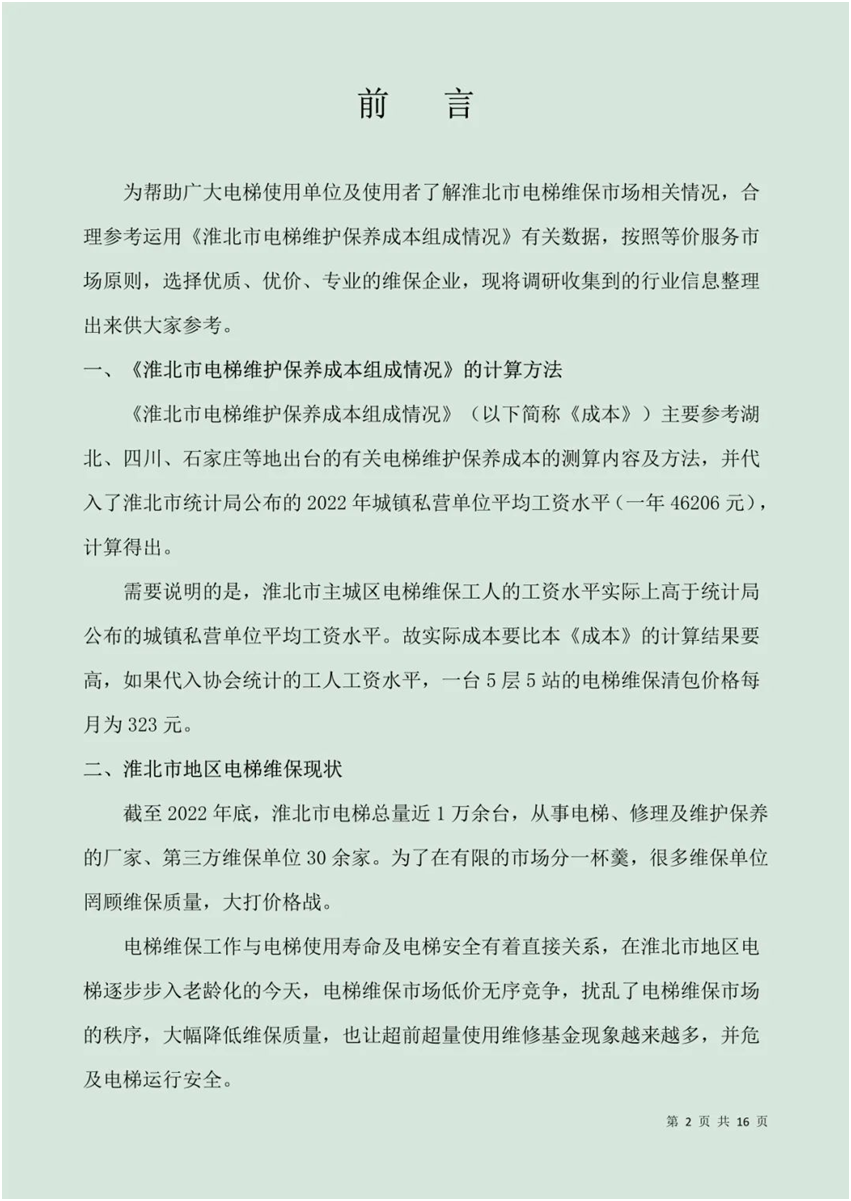 前　言

为帮助广大电梯使用单位及使用者了解淮北市电梯维保市场相关情况，合理参考运用《淮北市电梯维护保养成本组成情况》有关数据，按照等价服务市场原则，选择优质、优价、专业的维保企业，现将调研收集到的行业信息整理出来供大家参考。

一、《淮北市电梯维护保养成本组成情况》的计算方法

《淮北市电梯维护保养成本组成情况》（以下简称《成本》）主要参考湖北、四川、石家庄等地出台的有关电梯维护保养成本的测算内容及方法，并代入了淮北市统计局公布的 2022 年城镇私营单位平均工资水平（一年 46206 元），计算得出。

需要说明的是，淮北市主城区电梯维保工人的工资水平实际上高于统计局公布的城镇私营单位平均工资水平。故实际成本要比本《成本》的计算结果要高，如果代入协会统计的工人工资水平，一台 5 层 5 站的电梯维保清包价格每月为 323 元。

二、淮北市地区电梯维保现状

截至 2022 年底，淮北市电梯总量近 1 万余台，从事电梯、修理及维护保养的厂家、第三方维保单位 30 余家。为了在有限的市场分一杯羹，很多维保单位罔顾维保质量，大打价格战。

电梯维保工作与电梯使用寿命及电梯安全有着直接关系，在淮北市地区电梯逐步步入老龄化的今天，电梯维保市场低价无序竞争，扰乱了电梯维保市场的秩序，大幅降低维保质量，也让超前超量使用维修基金现象越来越多，并危及电梯运行安全。

第 2 页 共 16 页